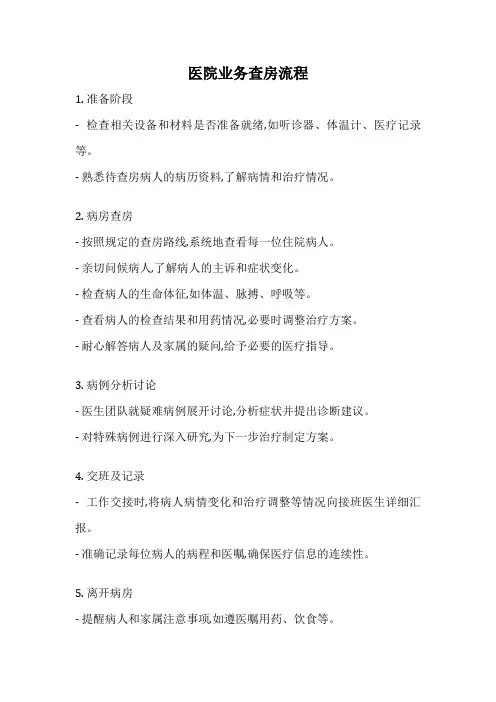 医院业务查房流程

1. 准备阶段

- 检查相关设备和材料是否准备就绪,如听诊器、体温计、医疗记录等。

- 熟悉待查房病人的病历资料,了解病情和治疗情况。

2. 病房查房

- 按照规定的查房路线,系统地查看每一位住院病人。

- 亲切问候病人,了解病人的主诉和症状变化。

- 检查病人的生命体征,如体温、脉搏、呼吸等。

- 查看病人的检查结果和用药情况,必要时调整治疗方案。

- 耐心解答病人及家属的疑问,给予必要的医疗指导。

3. 病例分析讨论

- 医生团队就疑难病例展开讨论,分析症状并提出诊断建议。

- 对特殊病例进行深入研究,为下一步治疗制定方案。

4. 交班及记录

- 工作交接时,将病人病情变化和治疗调整等情况向接班医生详细汇报。

- 准确记录每位病人的病程和医嘱,确保医疗信息的连续性。

5. 离开病房

- 提醒病人和家属注意事项,如遵医嘱用药、饮食等。